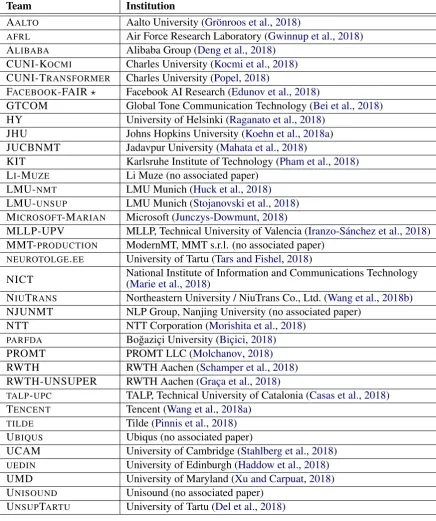 | Team | Institution |
|---|---|
| AALTO | Aalto University (Grönroos et al., 2018) |
| AFRL | Air Force Research Laboratory (Gwinnup et al., 2018) |
| ALIBABA | Alibaba Group (Deng et al., 2018) |
| CUNI-KOCMI | Charles University (Kocmi et al., 2018) |
| CUNI-TRANSFORMER | Charles University (Popel, 2018) |
| FACEBOOK-FAIR ⋆ | Facebook AI Research (Edunov et al., 2018) |
| GTCOM | Global Tone Communication Technology (Bei et al., 2018) |
| HY | University of Helsinki (Raganato et al., 2018) |
| JHU | Johns Hopkins University (Koehn et al., 2018a) |
| JUCBNMT | Jadavpur University (Mahata et al., 2018) |
| KIT | Karlsruhe Institute of Technology (Pham et al., 2018) |
| LI-MUZE | Li Muze (no associated paper) |
| LMU-NMT | LMU Munich (Huck et al., 2018) |
| LMU-UNSUP | LMU Munich (Stojanovski et al., 2018) |
| MICROSOFT-MARIAN | Microsoft (Junczys-Dowmunt, 2018) |
| MLLP-UPV | MLLP, Technical University of Valencia (Iranzo-Sánchez et al., 2018) |
| MMT-PRODUCTION | ModernMT, MMT s.r.l. (no associated paper) |
| NEUROTOLGE.EE | University of Tartu (Tars and Fishel, 2018) |
| NICT | National Institute of Information and Communications Technology (Marie et al., 2018) |
| NIUTRANS | Northeastern University / NiuTrans Co., Ltd. (Wang et al., 2018b) |
| NJUNMT | NLP Group, Nanjing University (no associated paper) |
| NTT | NTT Corporation (Morishita et al., 2018) |
| PARFDA | Boğaziçi University (Biçici, 2018) |
| PROMT | PROMT LLC (Molchanov, 2018) |
| RWTH | RWTH Aachen (Schamper et al., 2018) |
| RWTH-UNSUPER | RWTH Aachen (Graça et al., 2018) |
| TALP-UPC | TALP, Technical University of Catalonia (Casas et al., 2018) |
| TENCENT | Tencent (Wang et al., 2018a) |
| TILDE | Tilde (Pinnis et al., 2018) |
| UBIQUS | Ubiqus (no associated paper) |
| UCAM | University of Cambridge (Stahlberg et al., 2018) |
| UEDIN | University of Edinburgh (Haddow et al., 2018) |
| UMD | University of Maryland (Xu and Carpuat, 2018) |
| UNISOUND | Unisound (no associated paper) |
| UNSUPTARTU | University of Tartu (Del et al., 2018) |